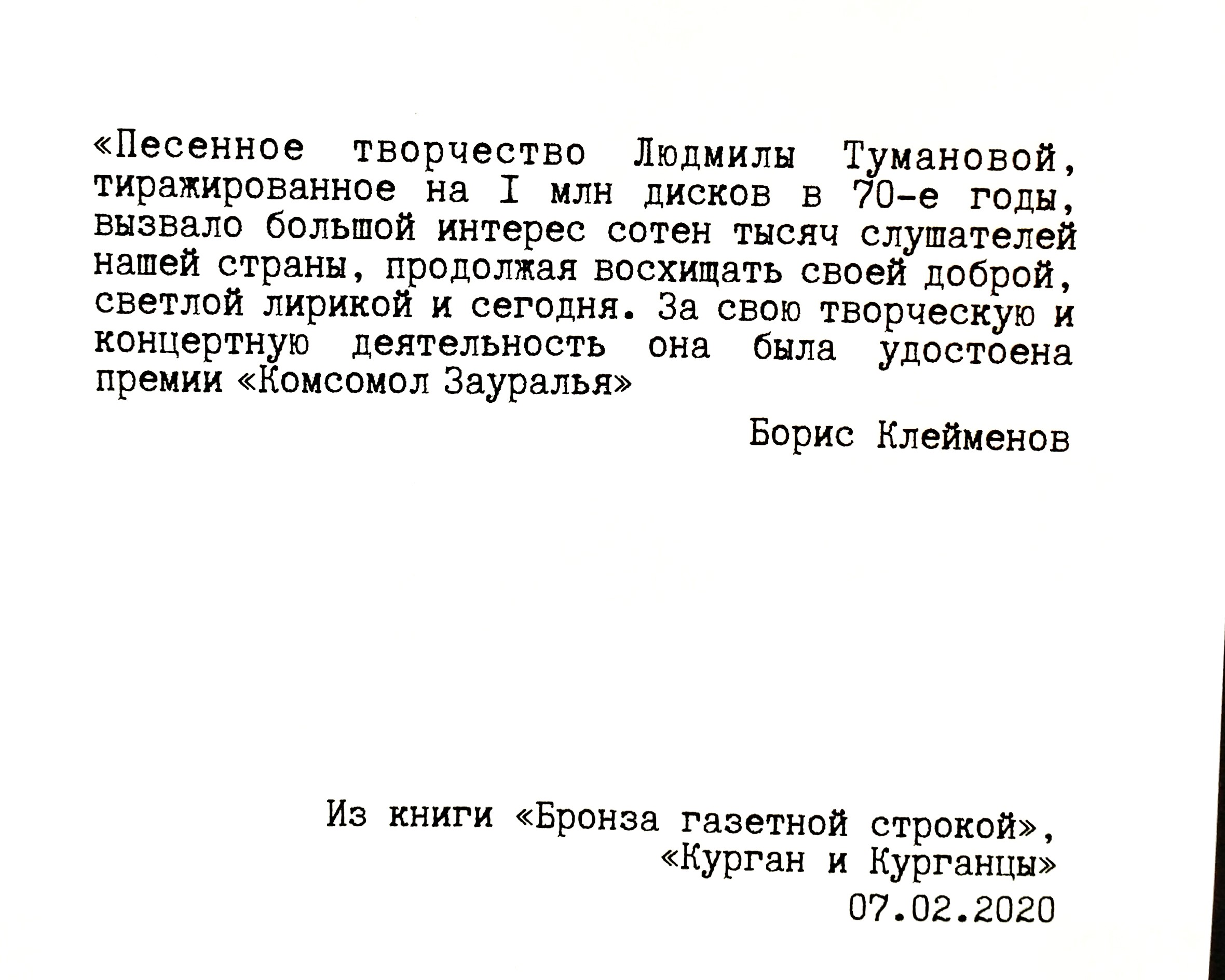 «Песенное творчество Людмилы Тумановой, тиражированное на I млн дисков в 70-е годы, вызвало большой интерес сотен тысяч слушателей нашей страны, продолжая восхищать своей доброй, светлой лирикой и сегодня. За свою творческую и концертную деятельность она была удостоена премии «Комсомол Зауралья»

Борис Клейменов

Из книги «Бронза газетной строкой», «Курган и Курганцы»
07.02.2020